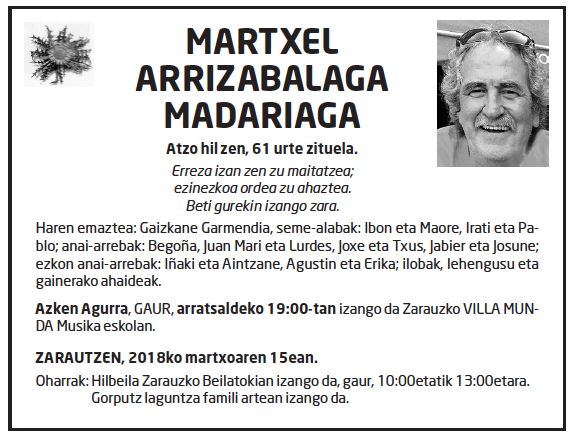 MARTXEL
ARRIZABALAGA
MADARIAGA

Atzo hil zen, 61 urte zituela.

Erreza izan zen zu maitatzea;
ezinezkoa ordea zu ahaztea.
Beti gurekin izango zara.

Haren emaztea: Gaizkane Garmendia, seme-alabak: Ibon eta Maore, Irati eta Pablo; anai-arrebak: Begoña, Juan Mari eta Lurdes, Joxe eta Txus, Jabier eta Josune; ezkon anai-arrebak: Iñaki eta Aintzane, Agustin eta Erika; ilobak, lehengusu eta gainerako ahaideak.

Azken Agurra, GAUR, arratsaldeko 19:00-tan izango da Zarauzko VILLA MUNDA Musika eskolan.

ZARAUTZEN, 2018ko martxoaren 15ean.

Oharrak: Hilbeila Zarauzko Beilatokian izango da, gaur, 10:00etatik 13:00etara.
Gorputz laguntza famili artean izango da.